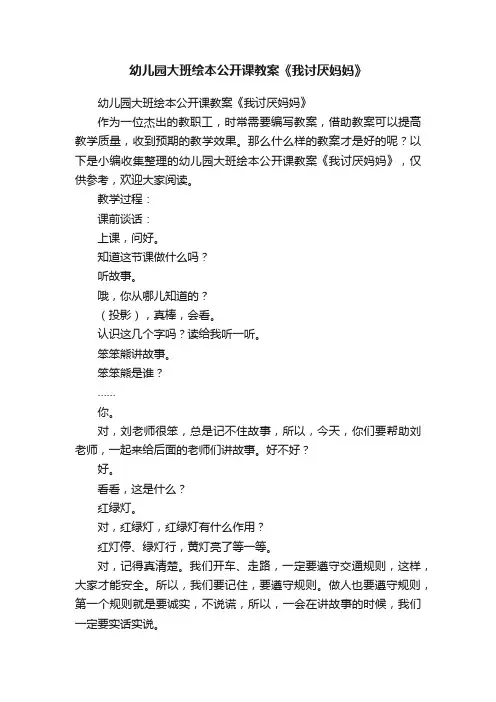 幼儿园大班绘本公开课教案《我讨厌妈妈》

幼儿园大班绘本公开课教案《我讨厌妈妈》

作为一位杰出的教职工，时常需要编写教案，借助教案可以提高教学质量，收到预期的教学效果。那么什么样的教案才是好的呢？以下是小编收集整理的幼儿园大班绘本公开课教案《我讨厌妈妈》，仅供参考，欢迎大家阅读。

教学过程：

课前谈话：

上课，问好。

知道这节课做什么吗？

听故事。

哦，你从哪儿知道的？

（投影），真棒，会看。

认识这几个字吗？读给我听一听。

笨笨熊讲故事。

笨笨熊是谁？

……

你。

对，刘老师很笨，总是记不住故事，所以，今天，你们要帮助刘老师，一起来给后面的老师们讲故事。好不好？

好。

看看，这是什么？

红绿灯。

对，红绿灯，红绿灯有什么作用？

红灯停、绿灯行，黄灯亮了等一等。

对，记得真清楚。我们开车、走路，一定要遵守交通规则，这样，大家才能安全。所以，我们要记住，要遵守规则。做人也要遵守规则，第一个规则就是要诚实，不说谎，所以，一会在讲故事的时候，我们一定要实话实说。